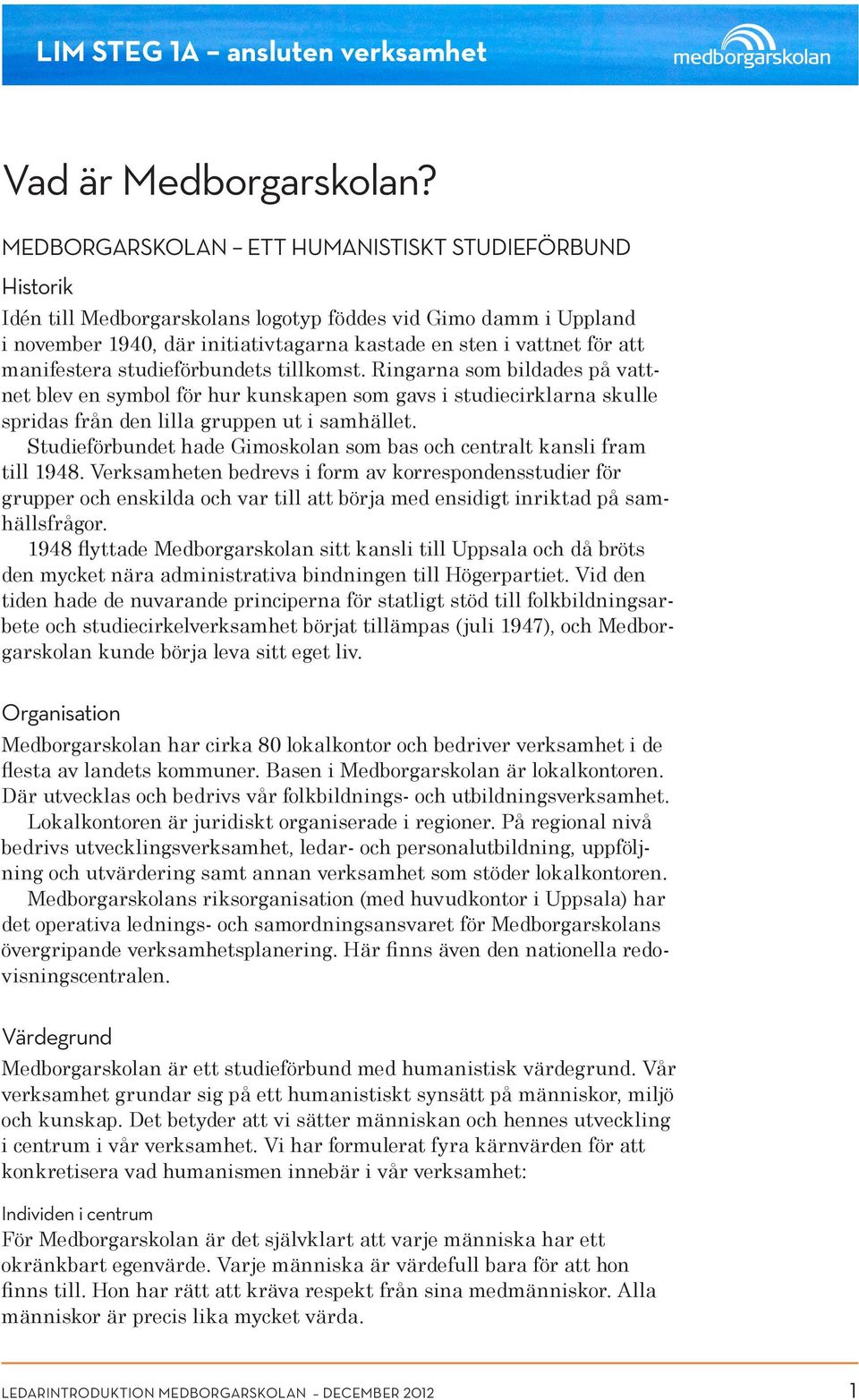 LIM STEG 1A – ansluten verksamhet

medborgarskolan

Vad är Medborgarskolan?

MEDBORGARSKOLAN – ETT HUMANISTISKT STUDIEFÖRBUND

Historik

Idén till Medborgarskolans logotyp föddes vid Gimo damm i Uppland i november 1940, där initiativtagarna kastade en sten i vattnet för att manifestera studieförbundets tillkomst. Ringarna som bildades på vattnet blev en symbol för hur kunskapen som gavs i studiecirklarna skulle spridas från den lilla gruppen ut i samhället.

Studieförbundet hade Gimoskolan som bas och centralt kansli fram till 1948. Verksamheten bedrevs i form av korrespondensstudier för grupper och enskilda och var till att börja med ensidigt inriktad på samhällsfrågor.

1948 flyttade Medborgarskolan sitt kansli till Uppsala och då bröts den mycket nära administrativa bindningen till Högerpartiet. Vid den tiden hade de nuvarande principerna för statligt stöd till folkbildningsarbete och studiecirkelverksamhet börjat tillämpas (juli 1947), och Medborgarskolan kunde börja leva sitt eget liv.

Organisation

Medborgarskolan har cirka 80 lokalkontor och bedriver verksamhet i de flesta av landets kommuner. Basen i Medborgarskolan är lokalkontoren. Där utvecklas och bedrivs vår folkbildnings- och utbildningsverksamhet.

Lokalkontoren är juridiskt organiserade i regioner. På regional nivå bedrivs utvecklingsverksamhet, ledar- och personalutbildning, uppföljning och utvärdering samt annan verksamhet som stöder lokalkontoren.

Medborgarskolans riksorganisation (med huvudkontor i Uppsala) har det operativa lednings- och samordningsansvaret för Medborgarskolans övergripande verksamhetsplanering. Här finns även den nationella redovisningscentralen.

Värdegrund

Medborgarskolan är ett studieförbund med humanistisk värdegrund. Vår verksamhet grundar sig på ett humanistiskt synsätt på människor, miljö och kunskap. Det betyder att vi sätter människan och hennes utveckling i centrum i vår verksamhet. Vi har formulerat fyra kärnvärden för att konkretisera vad humanismen innebär i vår verksamhet:

Individen i centrum

För Medborgarskolan är det självklart att varje människa har ett okränkbart egenvärde. Varje människa är värdefull bara för att hon finns till. Hon har rätt att kräva respekt från sina medmänniskor. Alla människor är precis lika mycket värda.

LEDARINTRODUKTION MEDBORGARSKOLAN – DECEMBER 2012

1